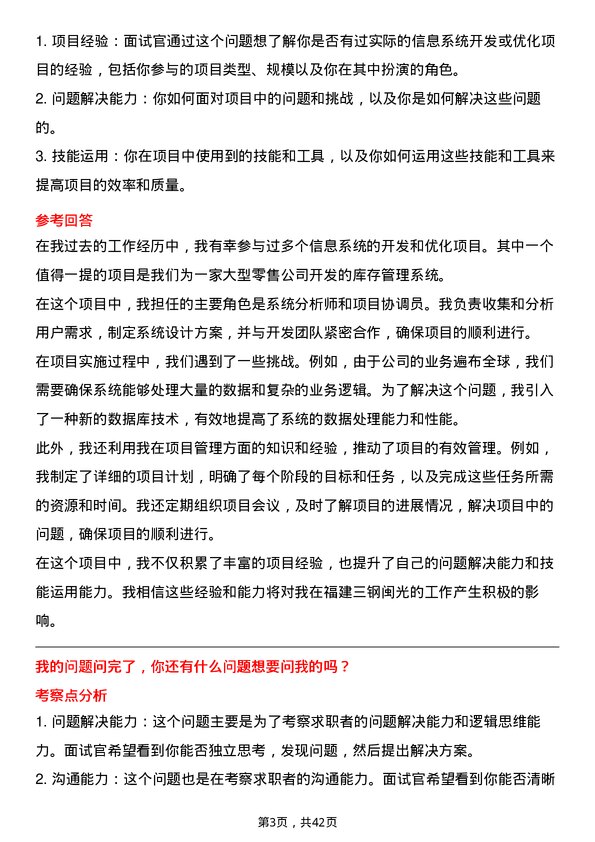 1. 项目经验：面试官通过这个问题想了解你是否有过实际的信息系统开发或优化项目的经验，包括你参与的项目类型、规模以及你在其中扮演的角色。
2. 问题解决能力：你如何面对项目中的问题和挑战，以及你是如何解决这些问题的。
3. 技能运用：你在项目中使用到的技能和工具，以及你如何运用这些技能和工具来提高项目的效率和质量。

参考回答
在我过去的工作经历中，我有幸参与过多个信息系统的开发和优化项目。其中一个值得一提的项目是我们为一家大型零售公司开发的库存管理系统。
在这个项目中，我担任的主要角色是系统分析师和项目协调员。我负责收集和分析用户需求，制定系统设计方案，并与开发团队紧密合作，确保项目的顺利进行。
在项目实施过程中，我们遇到了一些挑战。例如，由于公司的业务遍布全球，我们需要确保系统能够处理大量的数据和复杂的业务逻辑。为了解决这个问题，我引入了一种新的数据库技术，有效地提高了系统的数据处理能力和性能。
此外，我还利用我在项目管理方面的知识和经验，推动了项目的有效管理。例如，我制定了详细的项目计划，明确了每个阶段的目标和任务，以及完成这些任务所需的资源和时间。我还定期组织项目会议，及时了解项目的进展情况，解决项目中的问题，确保项目的顺利进行。
在这个项目中，我不仅积累了丰富的项目经验，也提升了自己的问题解决能力和技能运用能力。我相信这些经验和能力将对我在福建三钢闽光的工作产生积极的影响。

我的问题问完了，你还有什么问题想要问我的吗？
考察点分析
1. 问题解决能力：这个问题主要是为了考察求职者的问题解决能力和逻辑思维能力。面试官希望看到你能否独立思考，发现问题，然后提出解决方案。
2. 沟通能力：这个问题也是在考察求职者的沟通能力。面试官希望看到你能否清晰

第3页，共42页